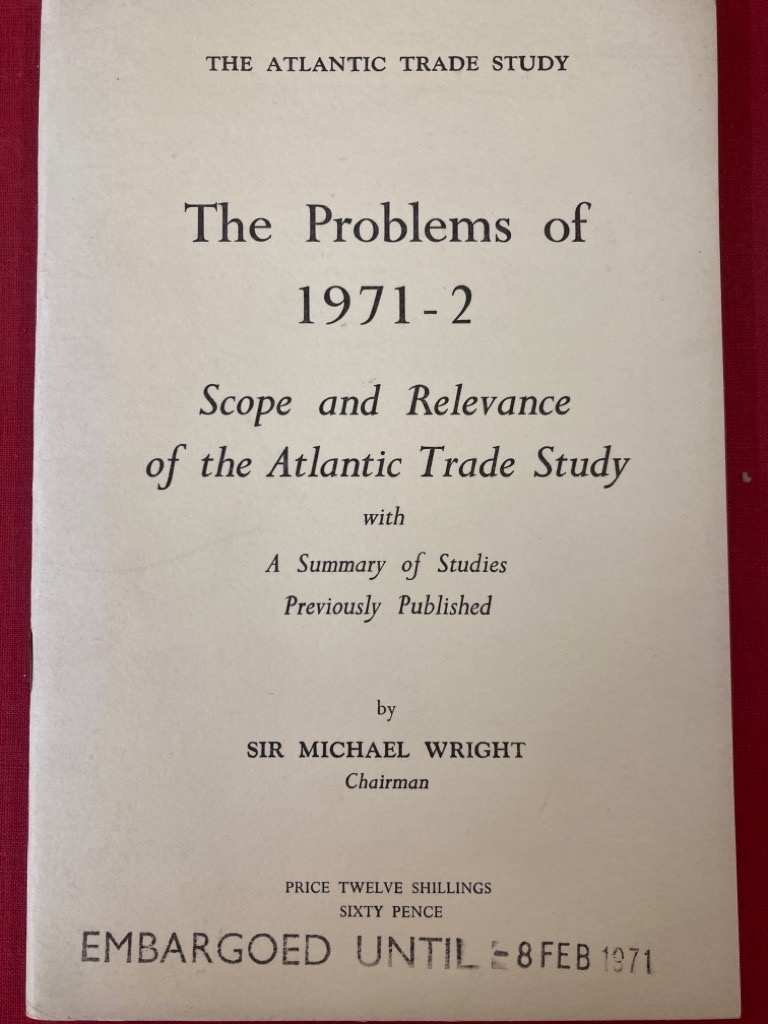 THE ATLANTIC TRADE STUDY

The Problems of 1971-2

Scope and Relevance of the Atlantic Trade Study

with

A Summary of Studies Previously Published

by

SIR MICHAEL WRIGHT
Chairman

PRICE TWELVE SHILLINGS
SIXTY PENCE

EMBARGOED UNTIL -8 FEB 1971